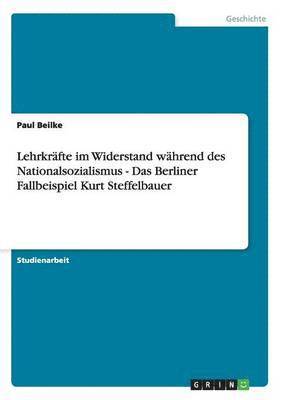 Geschichte

Paul Beilke

Lehrkräfte im Widerstand während des Nationalsozialismus - Das Berliner Fallbeispiel Kurt Steffelbauer

Studienarbeit

GRIN